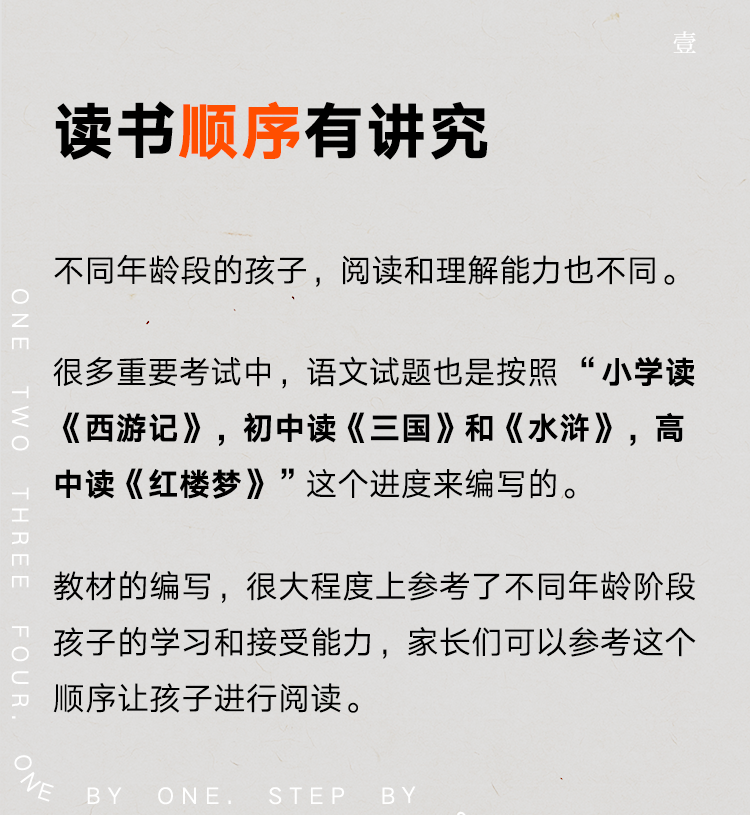 壹

读书顺序有讲究

不同年龄段的孩子，阅读和理解能力也不同。

很多重要考试中，语文试题也是按照“小学读《西游记》，初中读《三国》和《水浒》，高中读《红楼梦》”这个进度来编写的。

教材的编写，很大程度上参考了不同年龄阶段孩子的学习和接受能力，家长们可以参考这个顺序让孩子进行阅读。

ONE TWO THREE FOUR. ONE BY ONE. STEP BY